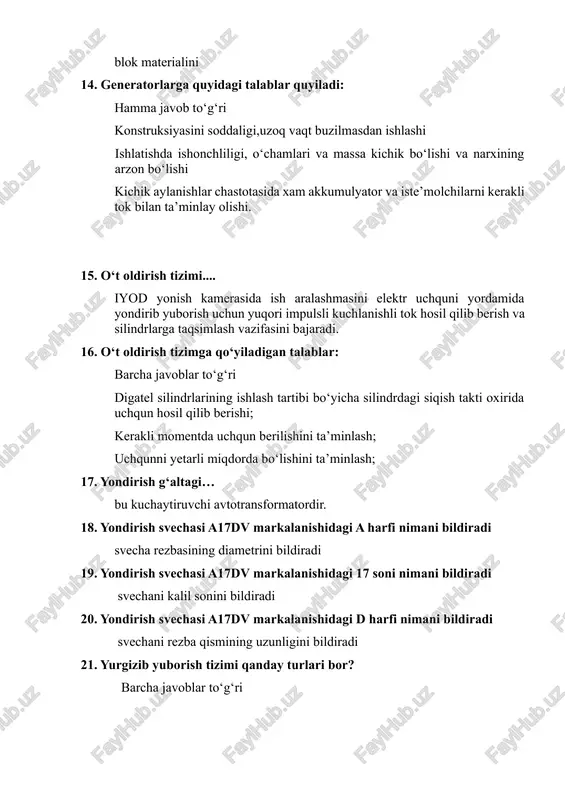 blok materialini

14. Generatorlarga quyidagi talablar quyiladi:

Hamma javob to‘g‘ri

Konstruksiyasini soddaligi,uzoq vaqt buzilmasdan ishlashi

Ishlatishda ishonchliligi, o‘chamlari va massa kichik bo‘lishi va narxining arzon bo‘lishi

Kichik aylanishlar chastotasida xam akkumulyator va iste’molchilarni kerakli tok bilan ta’minlay olishi.

15. O‘t oldirish tizimi....

IYOD yonish kamerasida ish aralashmasini elektr uchquni yordamida yondirib yuborish uchun yuqori impulsli kuchlanishli tok hosil qilib berish va silindrlarga taqsimlash vazifasini bajaradi.

16. O‘t oldirish tizimga qo‘yiladigan talablar:

Barcha javoblar to‘g‘ri

Digatel silindrlarining ishlash tartibi bo‘yicha silindrdagi siqish takti oxirida uchqun hosil qilib berishi;

Kerakli momentda uchqun berilishini ta’minlash;

Uchqunni yetarli miqdorda bo‘lishini ta’minlash;

17. Yondirish g‘altagi…

bu kuchaytiruvchi avtotransformatordir.

18. Yondirish svechasi A17DV markalanishidagi A harfi nimani bildiradi

svecha rezbasining diametrini bildiradi

19. Yondirish svechasi A17DV markalanishidagi 17 soni nimani bildiradi

svechani kalil sonini bildiradi

20. Yondirish svechasi A17DV markalanishidagi D harfi nimani bildiradi

svechani rezba qismining uzunligini bildiradi

21. Yurgizib yuborish tizimi qanday turlari bor?

Barcha javoblar to‘g‘ri

FaylHub.uz